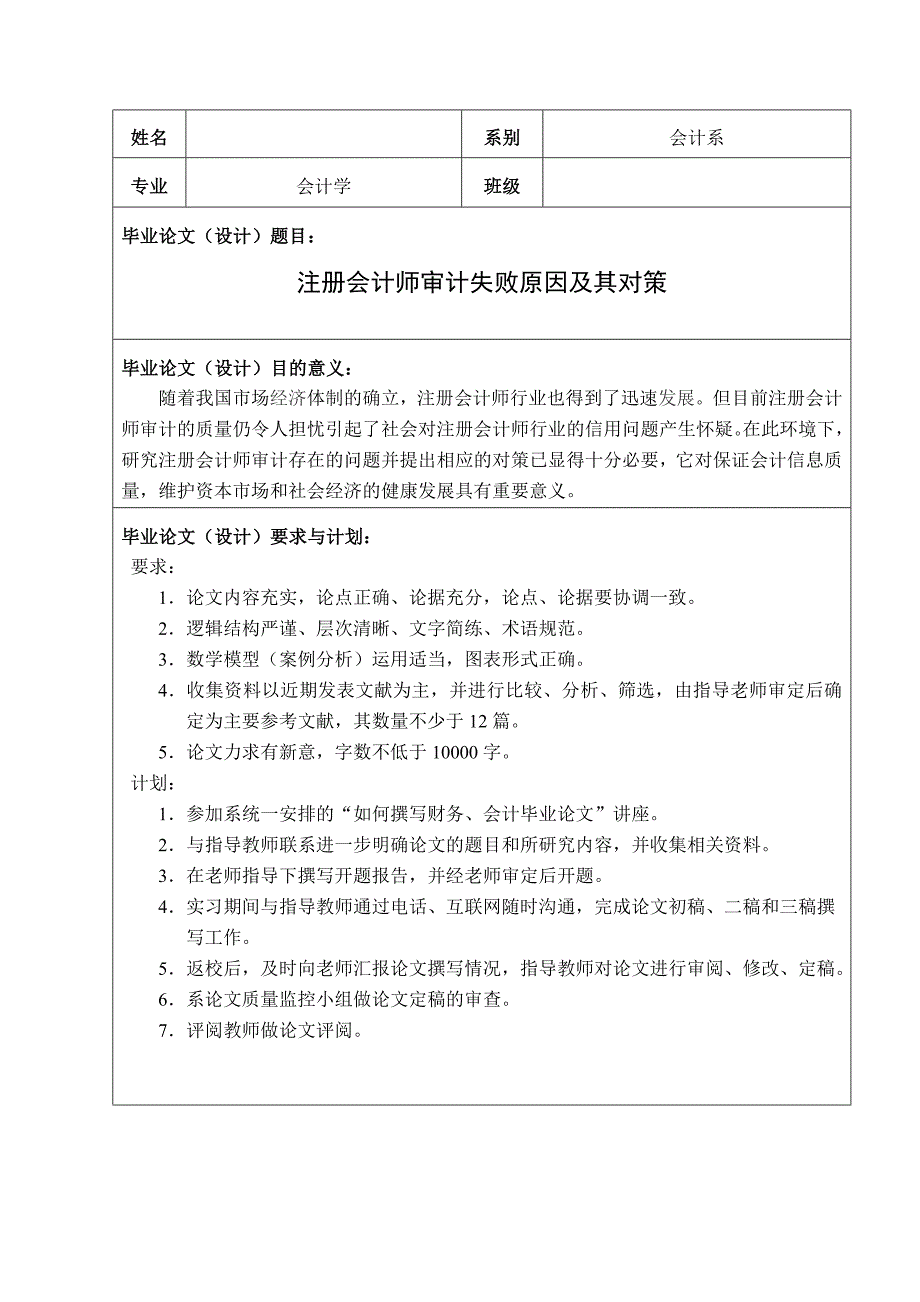 | 姓名 | | 系别 | 会计系 |
|---|---|---|---|
| 专业 | 会计学 | 班级 | |

毕业论文（设计）题目：

注册会计师审计失败原因及其对策

毕业论文（设计）目的意义：

随着我国市场经济体制的确立，注册会计师行业也得到了迅速发展。但目前注册会计师审计的质量仍令人担忧引起了社会对注册会计师行业的信用问题产生怀疑。在此环境下，研究注册会计师审计存在的问题并提出相应的对策已显得十分必要，它对保证会计信息质量，维护资本市场和社会经济的健康发展具有重要意义。

毕业论文（设计）要求与计划：

要求：

1．论文内容充实，论点正确、论据充分，论点、论据要协调一致。

2．逻辑结构严谨、层次清晰、文字简练、术语规范。

3．数学模型（案例分析）运用适当，图表形式正确。

4．收集资料以近期发表文献为主，并进行比较、分析、筛选，由指导老师审定后确定为主要参考文献，其数量不少于 12 篇。

5．论文力求有新意，字数不低于 10000 字。

计划：

1．参加系统一安排的“如何撰写财务、会计毕业论文”讲座。

2．与指导教师联系进一步明确论文的题目和所研究内容，并收集相关资料。

3．在老师指导下撰写开题报告，并经老师审定后开题。

4．实习期间与指导教师通过电话、互联网随时沟通，完成论文初稿、二稿和三稿撰写工作。

5．返校后，及时向老师汇报论文撰写情况，指导教师对论文进行审阅、修改、定稿。

6．系论文质量监控小组做论文定稿的审查。

7．评阅教师做论文评阅。